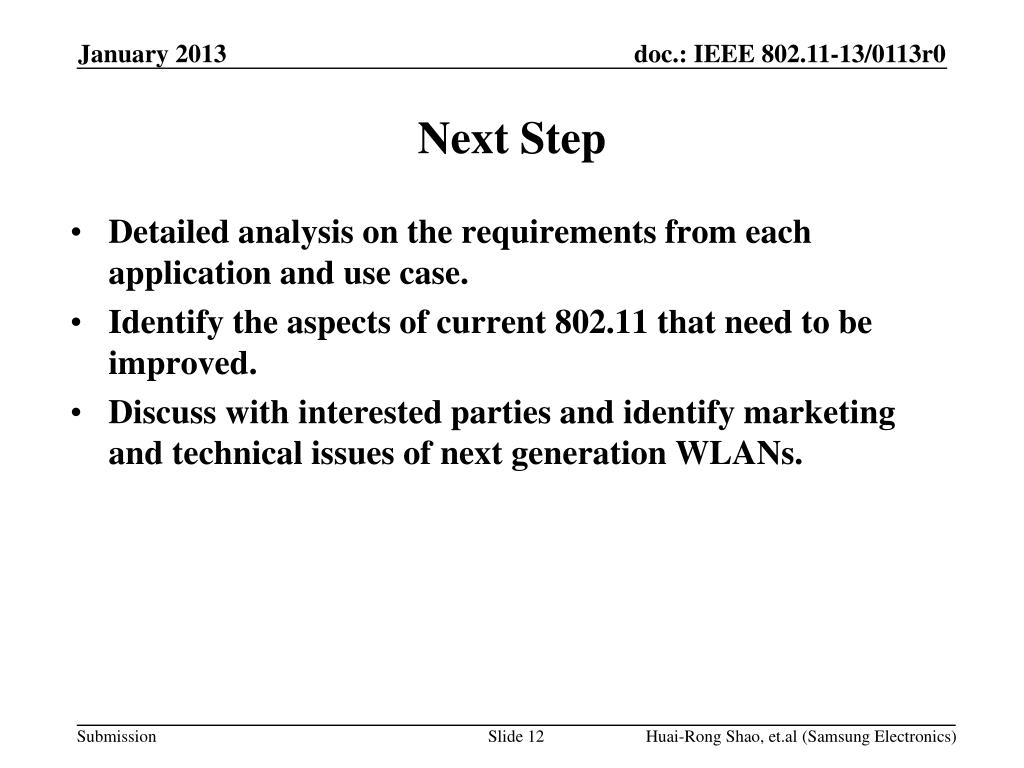 January 2013

doc.: IEEE 802.11-13/0113r0

Next Step

• Detailed analysis on the requirements from each application and use case.
• Identify the aspects of current 802.11 that need to be improved.
• Discuss with interested parties and identify marketing and technical issues of next generation WLANs.

Submission

Slide 12

Huai-Rong Shao, et.al (Samsung Electronics)